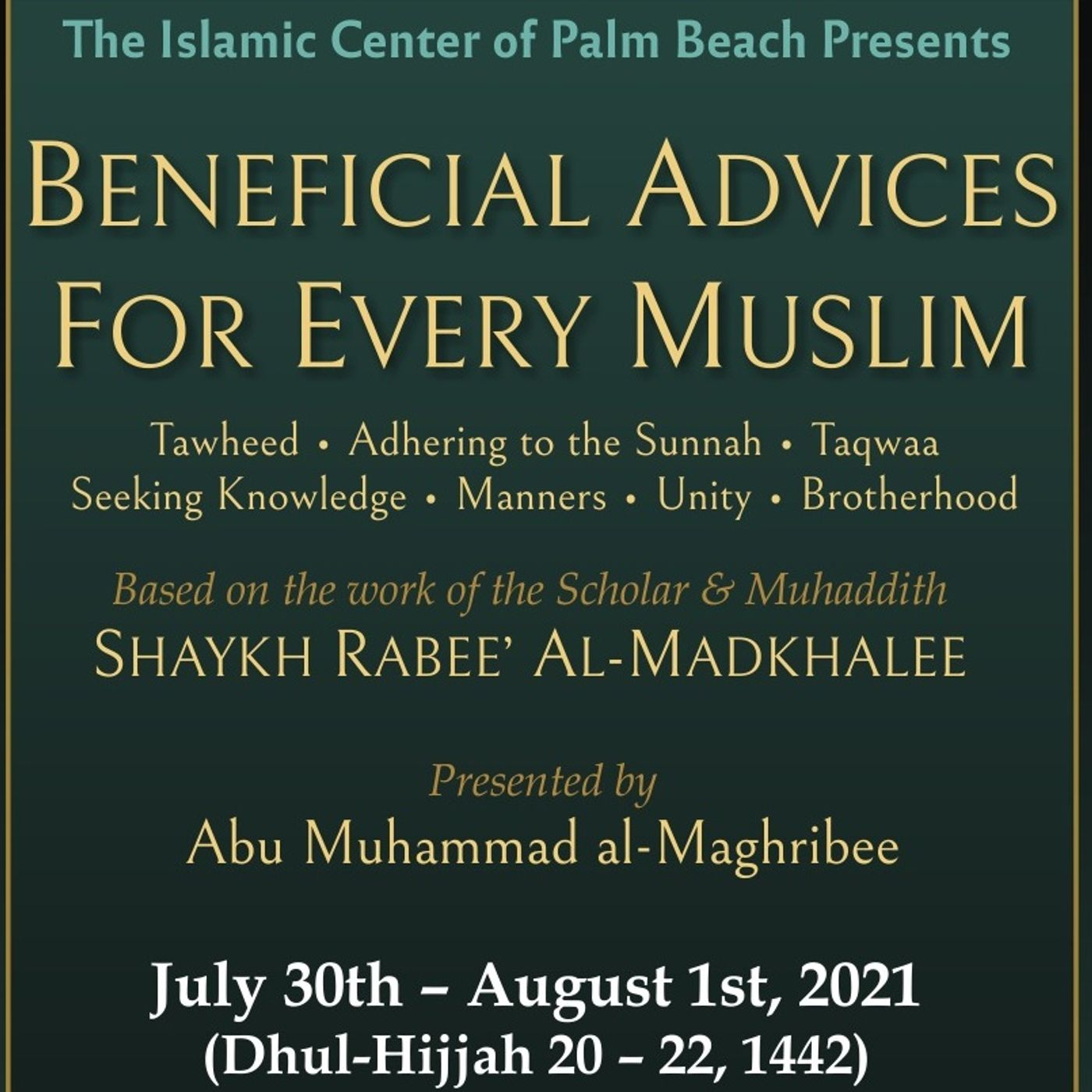 The Islamic Center of Palm Beach Presents

BENEFICIAL ADVICES FOR EVERY MUSLIM

Tawheed • Adhering to the Sunnah • Taqwaa
Seeking Knowledge • Manners • Unity • Brotherhood

Based on the work of the Scholar & Muhaddith
SHAYKH RABEE' AL-MADKHALEE

Presented by
Abu Muhammad al-Maghribee

July 30th – August 1st, 2021
(Dhul-Hijjah 20 – 22, 1442)